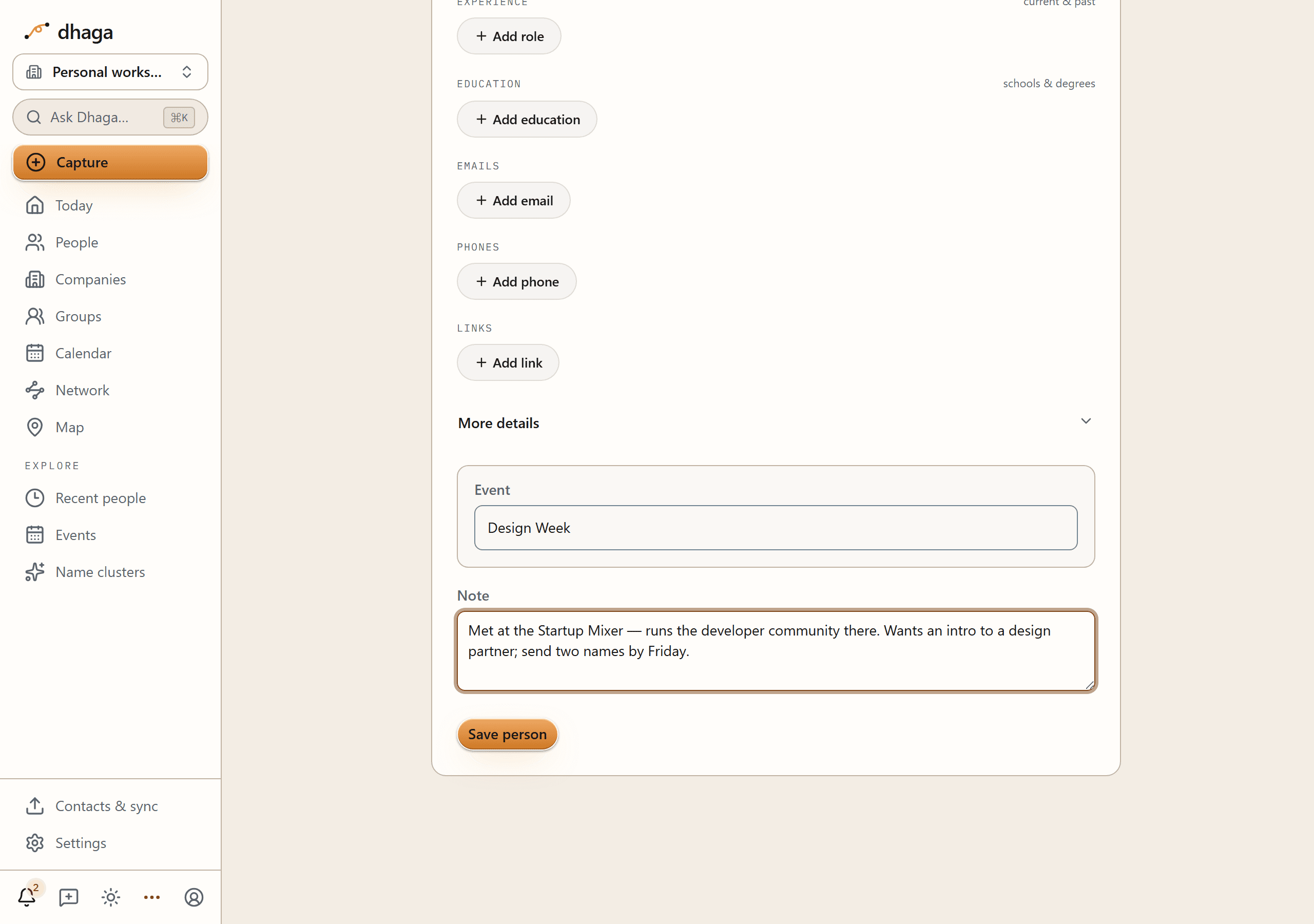 dhaga

Personal works...

Ask Dhaga... ⌘K

Capture

Today

People

Companies

Groups

Calendar

Network

Map

EXPLORE

Recent people

Events

Name clusters

Contacts & sync

Settings

2

EXPERIENCE current & past

+ Add role

EDUCATION schools & degrees

+ Add education

EMAILS

+ Add email

PHONES

+ Add phone

LINKS

+ Add link

More details

Event

Design Week

Note

Met at the Startup Mixer — runs the developer community there. Wants an intro to a design partner; send two names by Friday.

Save person